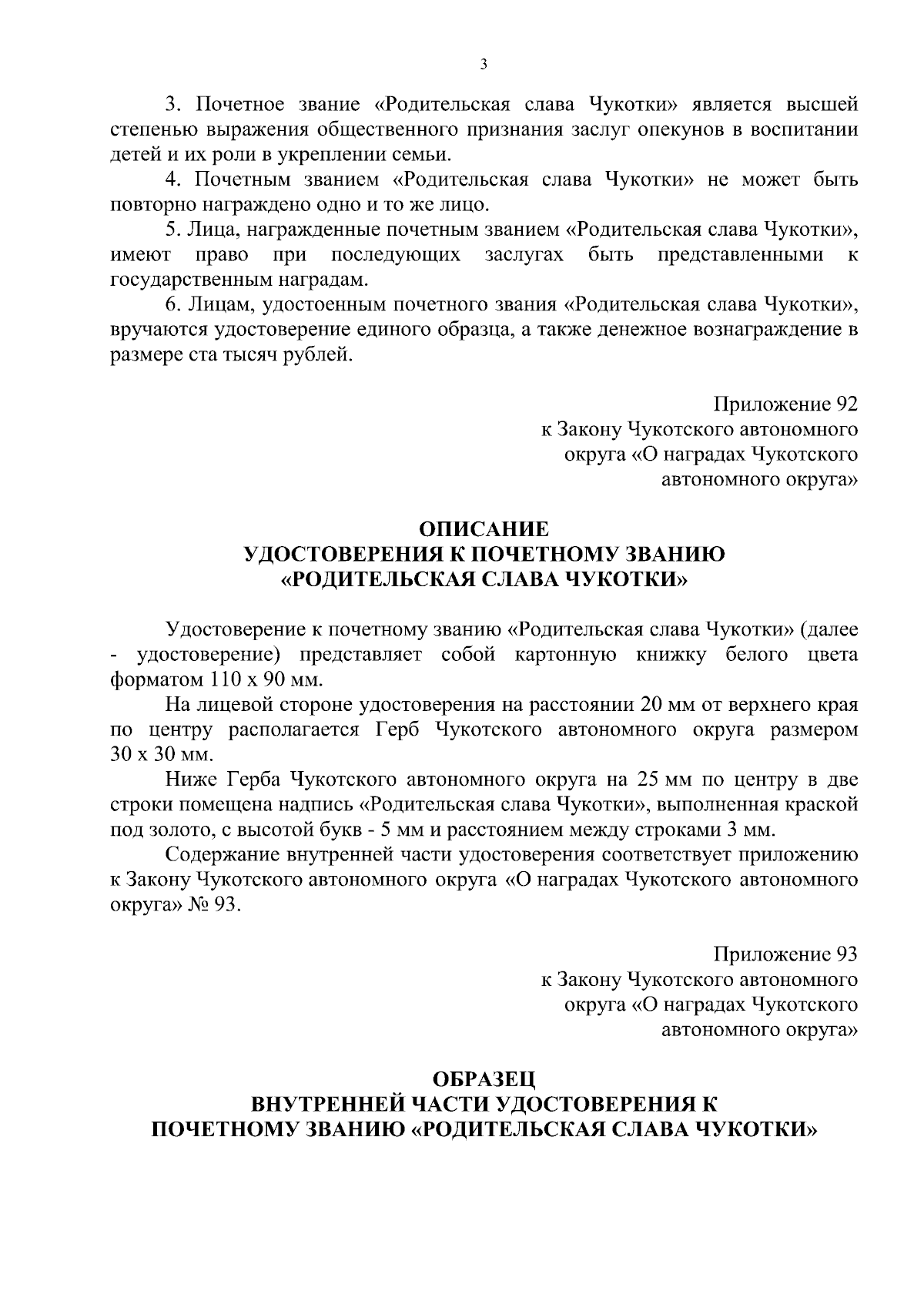 3

3. Почетное звание «Родительская слава Чукотки» является высшей степенью выражения общественного признания заслуг опекунов в воспитании детей и их роли в укреплении семьи.

4. Почетным званием «Родительская слава Чукотки» не может быть повторно награждено одно и то же лицо.

5. Лица, награжденные почетным званием «Родительская слава Чукотки», имеют право при последующих заслугах быть представленными к государственным наградам.

6. Лицам, удостоенным почетного звания «Родительская слава Чукотки», вручаются удостоверение единого образца, а также денежное вознаграждение в размере ста тысяч рублей.

Приложение 92
к Закону Чукотского автономного округа «О наградах Чукотского автономного округа»

ОПИСАНИЕ
УДОСТОВЕРЕНИЯ К ПОЧЕТНОМУ ЗВАНИЮ
«РОДИТЕЛЬСКАЯ СЛАВА ЧУКОТКИ»

Удостоверение к почетному званию «Родительская слава Чукотки» (далее - удостоверение) представляет собой картонную книжку белого цвета форматом 110 х 90 мм.

На лицевой стороне удостоверения на расстоянии 20 мм от верхнего края по центру располагается Герб Чукотского автономного округа размером 30 х 30 мм.

Ниже Герба Чукотского автономного округа на 25 мм по центру в две строки помещена надпись «Родительская слава Чукотки», выполненная краской под золото, с высотой букв - 5 мм и расстоянием между строками 3 мм.

Содержание внутренней части удостоверения соответствует приложению к Закону Чукотского автономного округа «О наградах Чукотского автономного округа» № 93.

Приложение 93
к Закону Чукотского автономного округа «О наградах Чукотского автономного округа»

ОБРАЗЕЦ
ВНУТРЕННЕЙ ЧАСТИ УДОСТОВЕРЕНИЯ К
ПОЧЕТНОМУ ЗВАНИЮ «РОДИТЕЛЬСКАЯ СЛАВА ЧУКОТКИ»